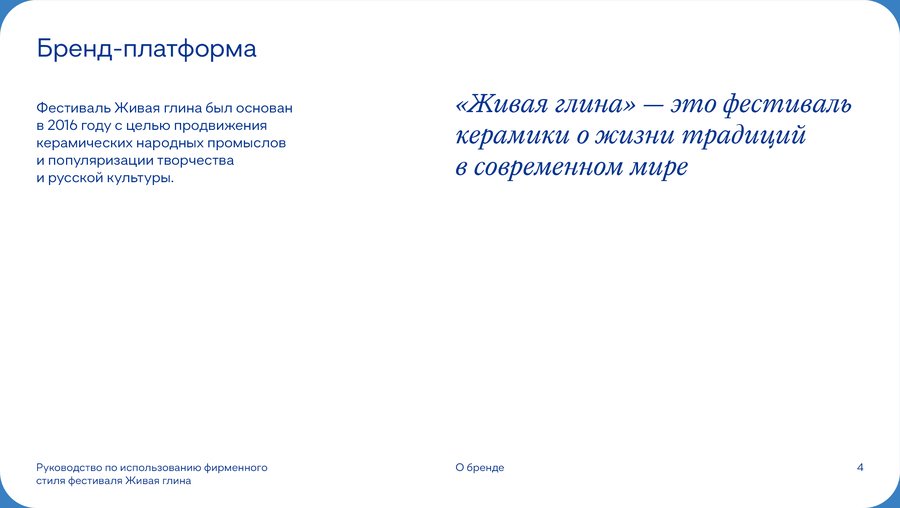 Бренд-платформа

Фестиваль Живая глина был основан в 2016 году с целью продвижения керамических народных промыслов и популяризации творчества и русской культуры.

«Живая глина» — это фестиваль керамики о жизни традиций в современном мире

Руководство по использованию фирменного стиля фестиваля Живая глина

О бренде

4